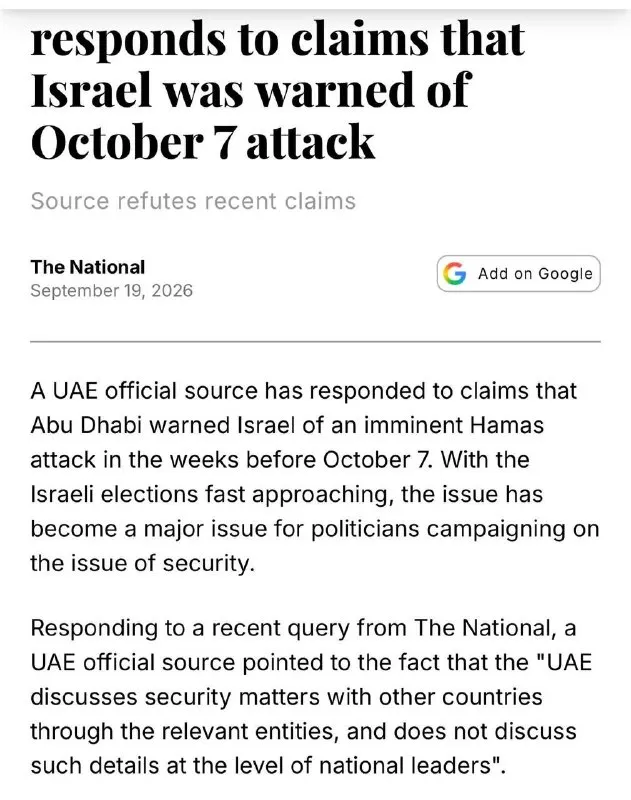 responds to claims that Israel was warned of October 7 attack

Source refutes recent claims

The National
September 19, 2026

Add on Google

A UAE official source has responded to claims that Abu Dhabi warned Israel of an imminent Hamas attack in the weeks before October 7. With the Israeli elections fast approaching, the issue has become a major issue for politicians campaigning on the issue of security.

Responding to a recent query from The National, a UAE official source pointed to the fact that the "UAE discusses security matters with other countries through the relevant entities, and does not discuss such details at the level of national leaders".